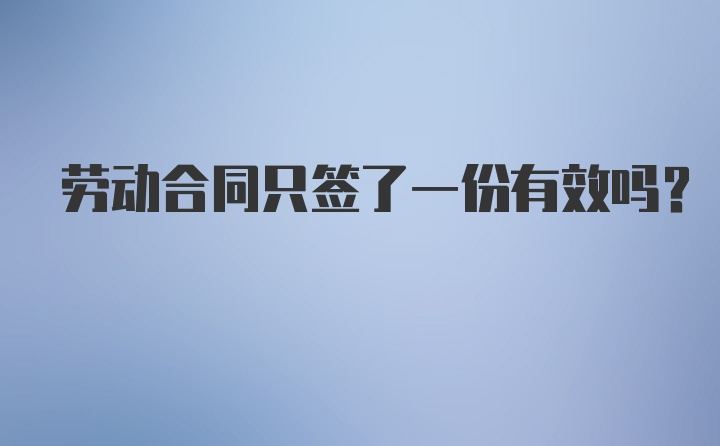 劳动合同只签了一份有效吗？